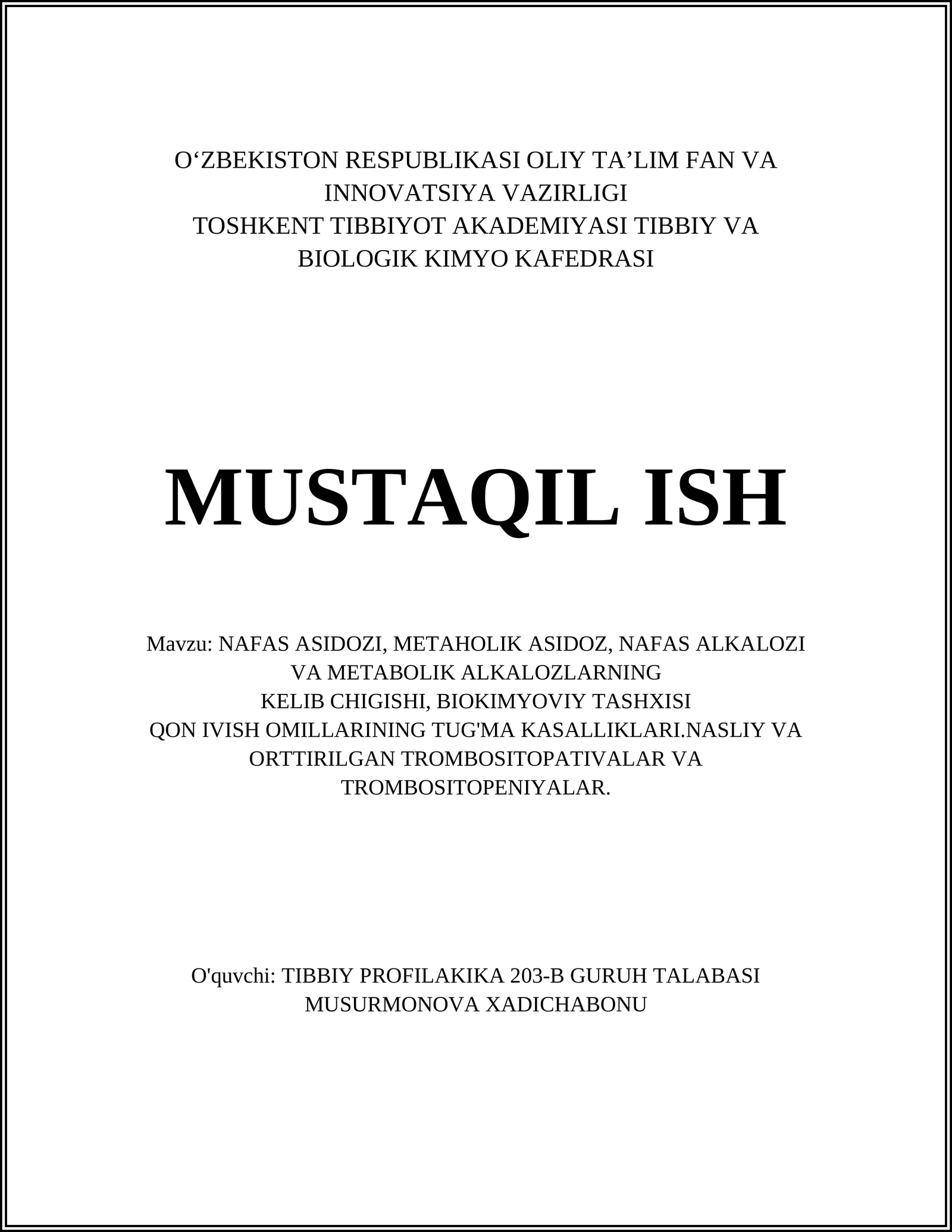 O‘ZBEKISTON RESPUBLIKASI OLIY TA’LIM FAN VA INNOVATSIYA VAZIRLIGI
TOSHKENT TIBBIYOT AKADEMIYASI TIBBIY VA BIOLOGIK KIMYO KAFEDRASI

MUSTAQIL ISH

Mavzu: NAFAS ASIDOZI, METAHOLIK ASIDOZ, NAFAS ALKALOZI VA METABOLIK ALKALOZLARNING
KELIB CHIGISHI, BIOKIMYOVIY TASHXISI
QON IVISH OMILLARINING TUG'MA KASALLIKLARI.NASLIY VA ORTTIRILGAN TROMBOSITOPATIVALAR VA TROMBOSITOPENIYALAR.

O'quvchi: TIBBIY PROFILAKIKA 203-B GURUH TALABASI MUSURMONOVA XADICHABONU